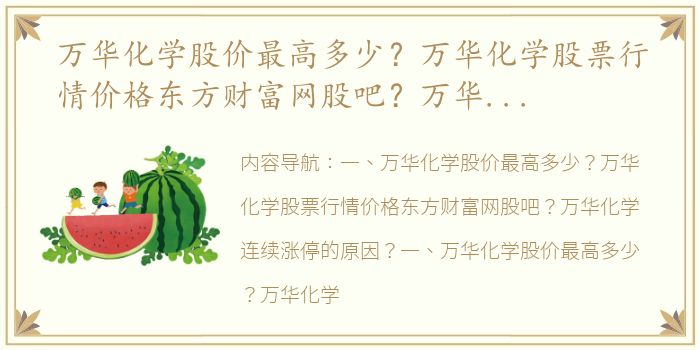 万华化学股价最高多少？万华化学股票行情价格东方财富网股吧？万华...

内容导航：一、万华化学股价最高多少？万华化学股票行情价格东方财富网股吧？万华化学连续涨停的原因？一、万华化学股价最高多少？万华化学